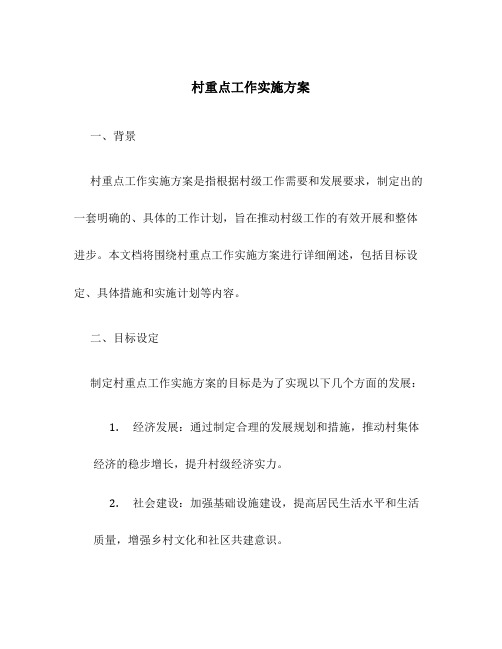 村重点工作实施方案

一、背景

村重点工作实施方案是指根据村级工作需要和发展要求，制定出的一套明确的、具体的工作计划，旨在推动村级工作的有效开展和整体进步。本文档将围绕村重点工作实施方案进行详细阐述，包括目标设定、具体措施和实施计划等内容。

二、目标设定

制定村重点工作实施方案的目标是为了实现以下几个方面的发展：

1. 经济发展：通过制定合理的发展规划和措施，推动村集体经济的稳步增长，提升村级经济实力。

2. 社会建设：加强基础设施建设，提高居民生活水平和生活质量，增强乡村文化和社区共建意识。